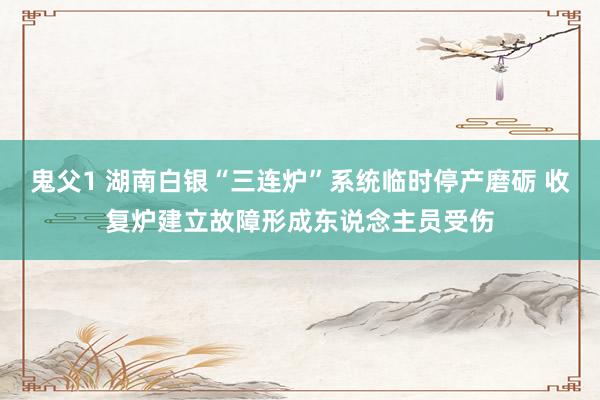 鬼父1 湖南白银“三连炉”系统临时停产磨砺 收复炉建立故障形成东说念主员受伤